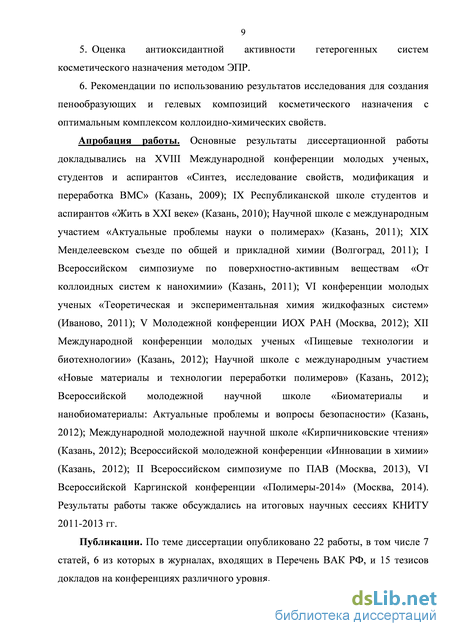 9

5. Оценка антиоксидантной активности гетерогенных систем косметического назначения методом ЭПР.

6. Рекомендации по использованию результатов исследования для создания пенообразующих и гелевых композиций косметического назначения с оптимальным комплексом коллоидно-химических свойств.

Апробация работы. Основные результаты диссертационной работы докладывались на XVIII Международной конференции молодых ученых, студентов и аспирантов «Синтез, исследование свойств, модификация и переработка ВМС» (Казань, 2009); IX Республиканской школе студентов и аспирантов «Жить в XXI веке» (Казань, 2010); Научной школе с международным участием «Актуальные проблемы науки о полимерах» (Казань, 2011); XIX Менделеевском съезде по общей и прикладной химии (Волгоград, 2011); I Всероссийском симпозиуме по поверхностно-активным веществам «От коллоидных систем к нанохимии» (Казань, 2011); VI конференции молодых ученых «Теоретическая и экспериментальная химия жидкофазных систем» (Иваново, 2011); V Молодежной конференции ИОХ РАН (Москва, 2012); XII Международной конференции молодых ученых «Пищевые технологии и биотехнологии» (Казань, 2012); Научной школе с международным участием «Новые материалы и технологии переработки полимеров» (Казань, 2012); Всероссийской молодежной научной школе «Биоматериалы и нанобиоматериалы: Актуальные проблемы и вопросы безопасности» (Казань, 2012); Международной молодежной научной школе «Кирпичниковские чтения» (Казань, 2012); Всероссийской молодежной конференции «Инновации в химии» (Казань, 2012); II Всероссийском симпозиуме по ПАВ (Москва, 2013), VI Всероссийской Каргинской конференции «Полимеры-2014» (Москва, 2014). Результаты работы также обсуждались на итоговых научных сессиях КНИТУ 2011-2013 гг.

Публикации. По теме диссертации опубликовано 22 работы, в том числе 7 статей, 6 из которых в журналах, входящих в Перечень ВАК РФ, и 15 тезисов докладов на конференциях различного уровня.

dsLib.net
библиотека диссертаций